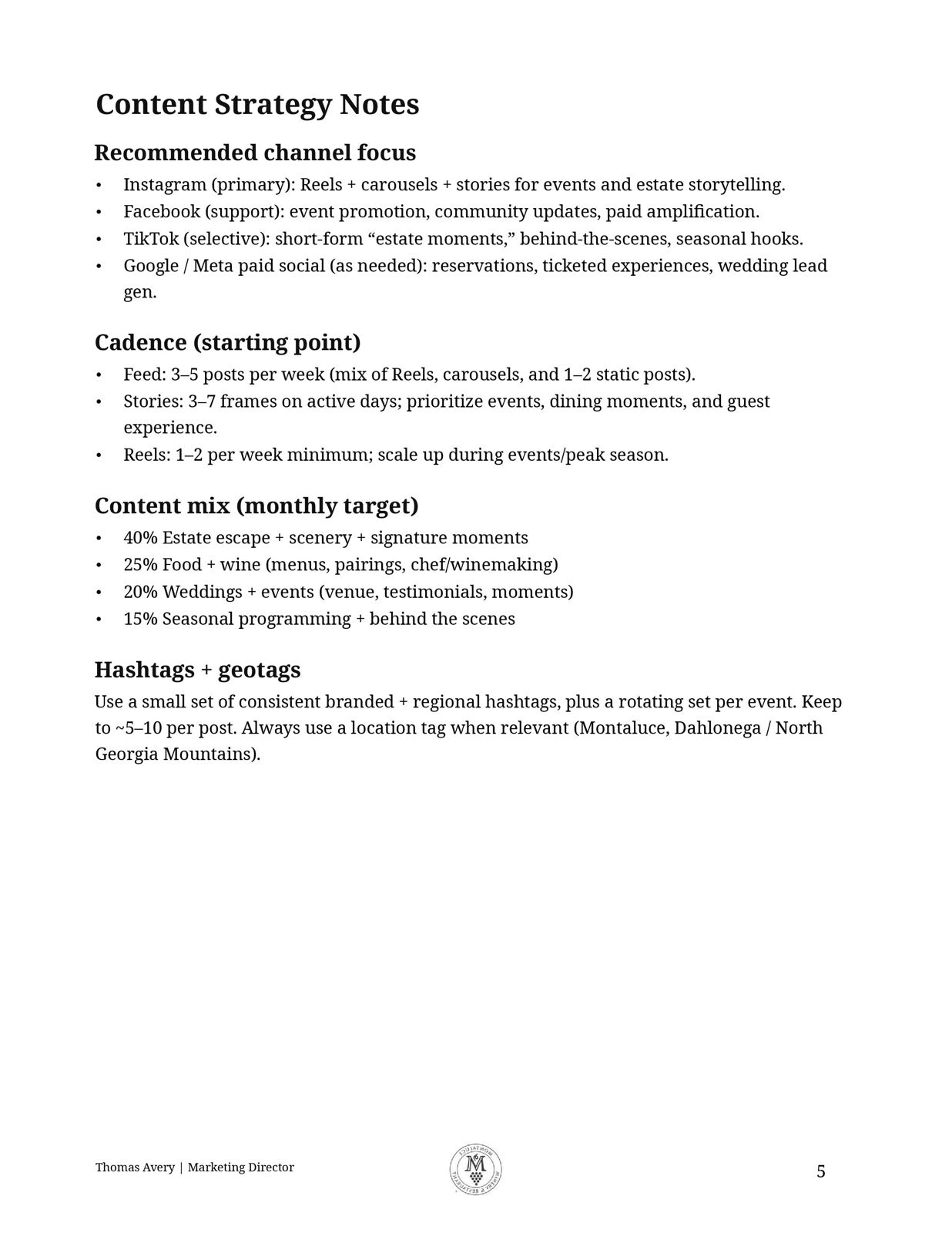 Content Strategy Notes

Recommended channel focus

• Instagram (primary): Reels + carousels + stories for events and estate storytelling.
• Facebook (support): event promotion, community updates, paid amplification.
• TikTok (selective): short-form "estate moments," behind-the-scenes, seasonal hooks.
• Google / Meta paid social (as needed): reservations, ticketed experiences, wedding lead gen.

Cadence (starting point)

• Feed: 3–5 posts per week (mix of Reels, carousels, and 1–2 static posts).
• Stories: 3–7 frames on active days; prioritize events, dining moments, and guest experience.
• Reels: 1–2 per week minimum; scale up during events/peak season.

Content mix (monthly target)

• 40% Estate escape + scenery + signature moments
• 25% Food + wine (menus, pairings, chef/winemaking)
• 20% Weddings + events (venue, testimonials, moments)
• 15% Seasonal programming + behind the scenes

Hashtags + geotags

Use a small set of consistent branded + regional hashtags, plus a rotating set per event. Keep to ~5–10 per post. Always use a location tag when relevant (Montaluce, Dahlonega / North Georgia Mountains).

Thomas Avery | Marketing Director

5